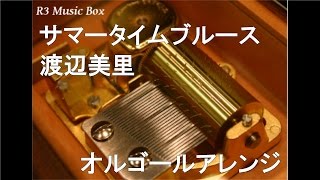 R3 Music Box

サマータイムブルース
渡辺美里

オルゴールアレンジ